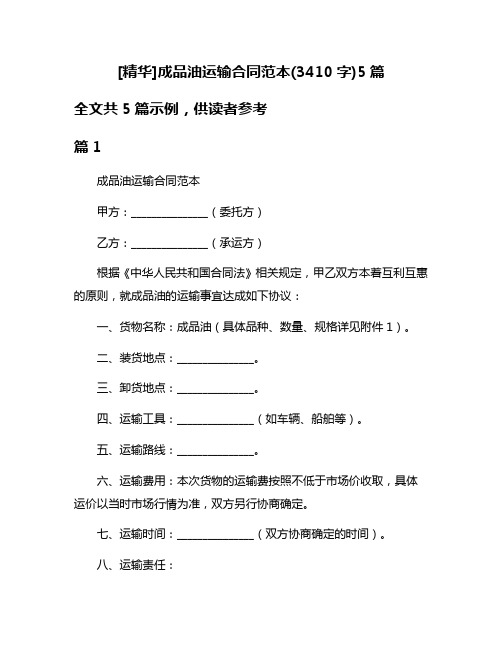 [精华]成品油运输合同范本(3410 字)5 篇

全文共 5 篇示例，供读者参考

篇 1

成品油运输合同范本

甲方：______________（委托方）

乙方：______________（承运方）

根据《中华人民共和国合同法》相关规定，甲乙双方本着互利互惠的原则，就成品油的运输事宜达成如下协议：

一、货物名称：成品油（具体品种、数量、规格详见附件 1）。

二、装货地点：______________。

三、卸货地点：______________。

四、运输工具：______________（如车辆、船舶等）。

五、运输路线：______________。

六、运输费用：本次货物的运输费按照不低于市场价收取，具体运价以当时市场行情为准，双方另行协商确定。

七、运输时间：______________（双方协商确定的时间）。

八、运输责任：